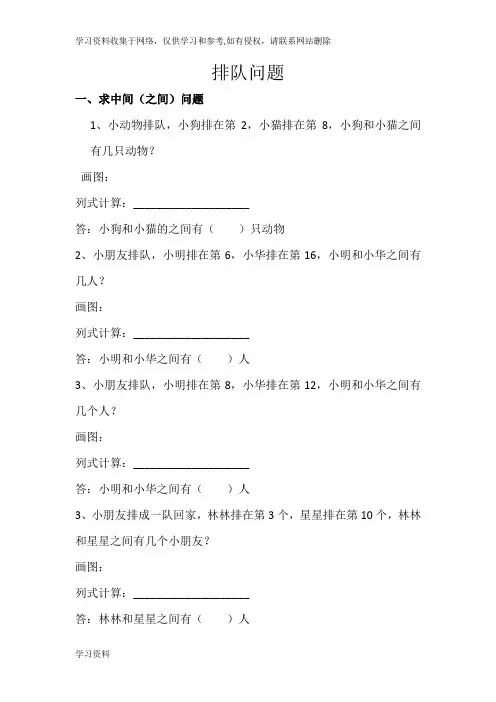 学习资料收集于网络，仅供学习和参考,如有侵权，请联系网站删除

排队问题

一、求中间（之间）问题

1、小动物排队，小狗排在第 2，小猫排在第 8，小狗和小猫之间有几只动物？

画图：

列式计算：____________________

答：小狗和小猫的之间有（　　）只动物

2、小朋友排队，小明排在第 6，小华排在第 16，小明和小华之间有几人？

画图：

列式计算：____________________

答：小明和小华之间有（　　）人

3、小朋友排队，小明排在第 8，小华排在第 12，小明和小华之间有几个人？

画图：

列式计算：____________________

答：小明和小华之间有（　　）人

3、小朋友排成一队回家，林林排在第 3 个，星星排在第 10 个，林林和星星之间有几个小朋友？

画图：

列式计算：____________________

答：林林和星星之间有（　　）人

学习资料